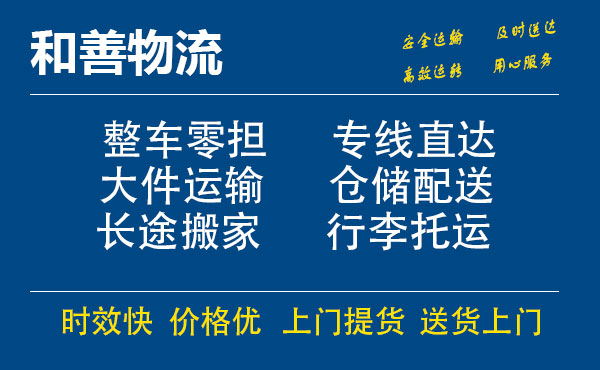 和善物流

安全运输 及时送达
高效运转 用心服务

整车零担 专线直达
大件运输 仓储配送
长途搬家 行李托运

时效快 价格优 上门提货 送货上门